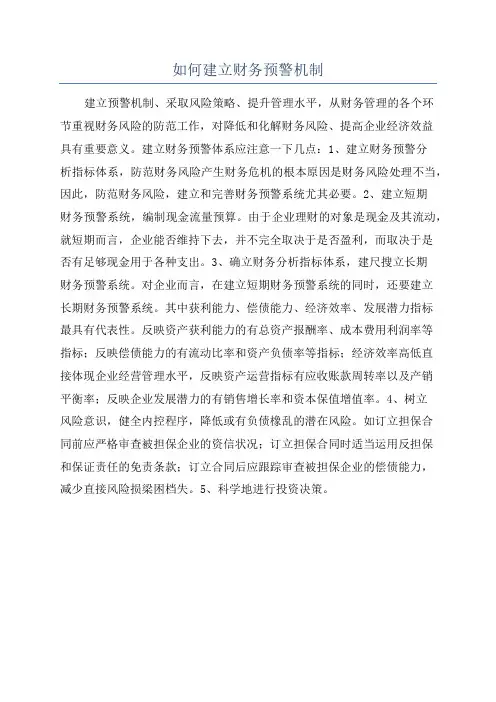 如何建立财务预警机制

建立预警机制、采取风险策略、提升管理水平，从财务管理的各个环节重视财务风险的防范工作，对降低和化解财务风险、提高企业经济效益具有重要意义。建立财务预警体系应注意一下几点：1、建立财务预警分析指标体系，防范财务风险产生财务危机的根本原因是财务风险处理不当，因此，防范财务风险，建立和完善财务预警系统尤其必要。2、建立短期财务预警系统，编制现金流量预算。由于企业理财的对象是现金及其流动，就短期而言，企业能否维持下去，并不完全取决于是否盈利，而取决于是否有足够现金用于各种支出。3、确立财务分析指标体系，建尺搜立长期财务预警系统。对企业而言，在建立短期财务预警系统的同时，还要建立长期财务预警系统。其中获利能力、偿债能力、经济效率、发展潜力指标最具有代表性。反映资产获利能力的有总资产报酬率、成本费用利润率等指标；反映偿债能力的有流动比率和资产负债率等指标；经济效率高低直接体现企业经营管理水平，反映资产运营指标有应收账款周转率以及产销平衡率；反映企业发展潜力的有销售增长率和资本保值增值率。4、树立风险意识，健全内控程序，降低或有负债橡乱的潜在风险。如订立担保合同前应严格审查被担保企业的资信状况；订立担保合同时适当运用反担保和保证责任的免责条款；订立合同后应跟踪审查被担保企业的偿债能力，减少直接风险损梁困档失。5、科学地进行投资决策。